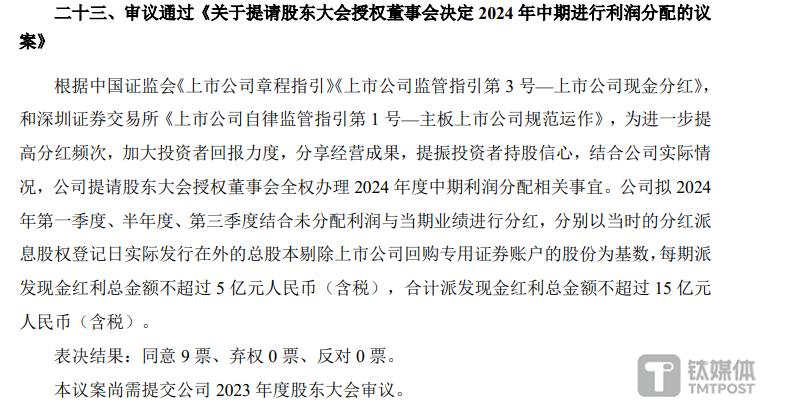 二十三、审议通过《关于提请股东大会授权董事会决定 2024 年中期进行利润分配的议案》

根据中国证监会《上市公司章程指引》《上市公司监管指引第 3 号—上市公司现金分红》，和深圳证券交易所《上市公司自律监管指引第 1 号—主板上市公司规范运作》，为进一步提高分红频次，加大投资者回报力度，分享经营成果，提振投资者持股信心，结合公司实际情况，公司提请股东大会授权董事会全权办理 2024 年度中期利润分配相关事宜。公司拟 2024 年第一季度、半年度、第三季度结合未分配利润与当期业绩进行分红，分别以当时的分红派息股权登记日实际发行在外的总股本剔除上市公司回购专用证券账户的股份为基数，每期派发现金红利总金额不超过 5 亿元人民币（含税），合计派发现金红利总金额不超过 15 亿元人民币（含税）。

表决结果：同意 9 票、弃权 0 票、反对 0 票。

本议案尚需提交公司 2023 年度股东大会审议。

钛媒体
TMTPOST